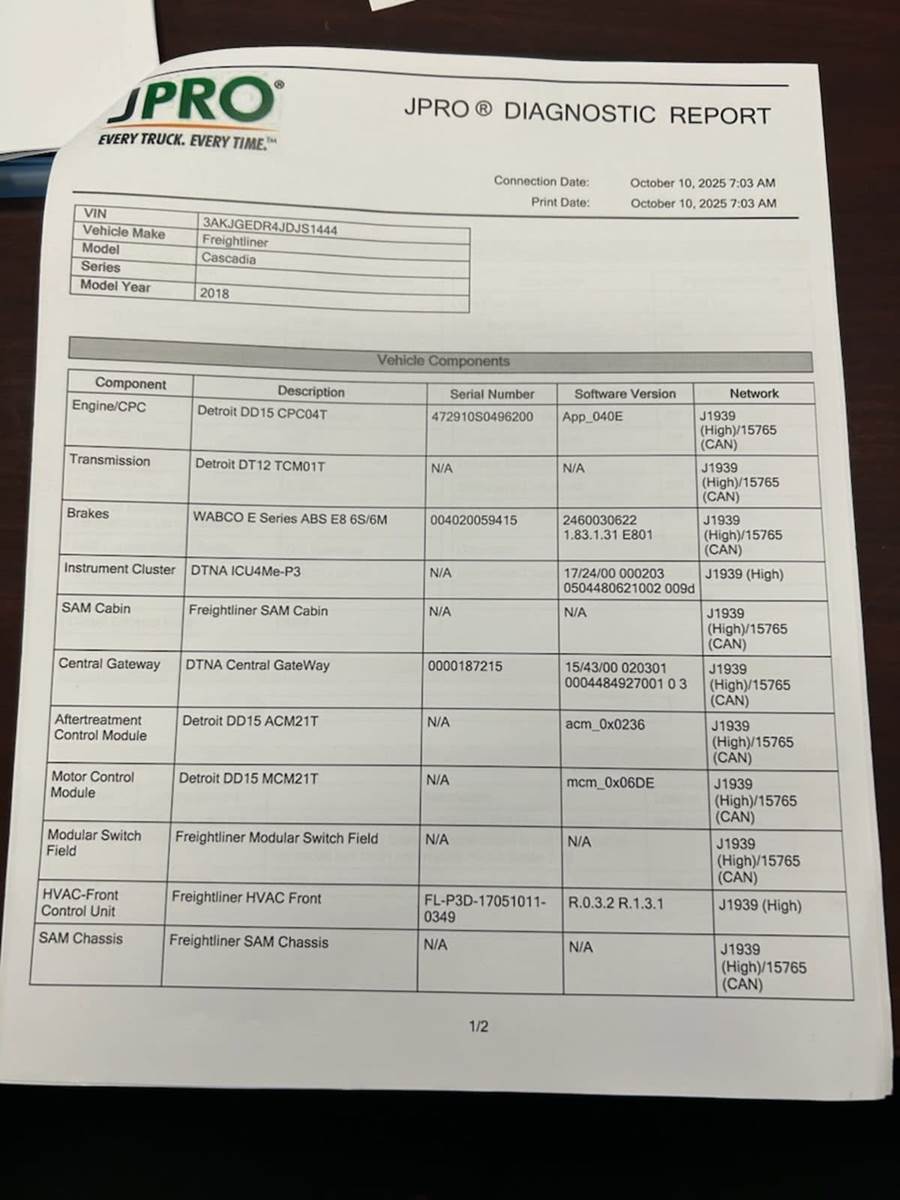 JPRO®
EVERY TRUCK. EVERY TIME.™

JPRO ® DIAGNOSTIC REPORT

Connection Date: October 10, 2025 7:03 AM
Print Date: October 10, 2025 7:03 AM

| VIN | 3AKJGEDR4JDJS1444 |
|---|---|
| Vehicle Make | Freightliner |
| Model | Cascadia |
| Series | |
| Model Year | 2018 |

Vehicle Components

| Component | Description | Serial Number | Software Version | Network |
|---|---|---|---|---|
| Engine/CPC | Detroit DD15 CPC04T | 472910S0496200 | App_040E | J1939 (High)/15765 (CAN) |
| Transmission | Detroit DT12 TCM01T | N/A | N/A | J1939 (High)/15765 (CAN) |
| Brakes | WABCO E Series ABS E8 6S/6M | 004020059415 | 2460030622 1.83.1.31 E801 | J1939 (High)/15765 (CAN) |
| Instrument Cluster | DTNA ICU4Me-P3 | N/A | 17/24/00 000203 0504480621002 009d | J1939 (High) |
| SAM Cabin | Freightliner SAM Cabin | N/A | N/A | J1939 (High)/15765 (CAN) |
| Central Gateway | DTNA Central GateWay | 0000187215 | 15/43/00 020301 0004484927001 0 3 | J1939 (High)/15765 (CAN) |
| Aftertreatment Control Module | Detroit DD15 ACM21T | N/A | acm_0x0236 | J1939 (High)/15765 (CAN) |
| Motor Control Module | Detroit DD15 MCM21T | N/A | mcm_0x06DE | J1939 (High)/15765 (CAN) |
| Modular Switch Field | Freightliner Modular Switch Field | N/A | N/A | J1939 (High)/15765 (CAN) |
| HVAC-Front Control Unit | Freightliner HVAC Front | FL-P3D-17051011-0349 | R.0.3.2 R.1.3.1 | J1939 (High) |
| SAM Chassis | Freightliner SAM Chassis | N/A | N/A | J1939 (High)/15765 (CAN) |

1/2